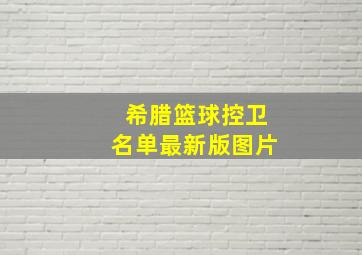 希腊篮球控卫
名单最新版图片